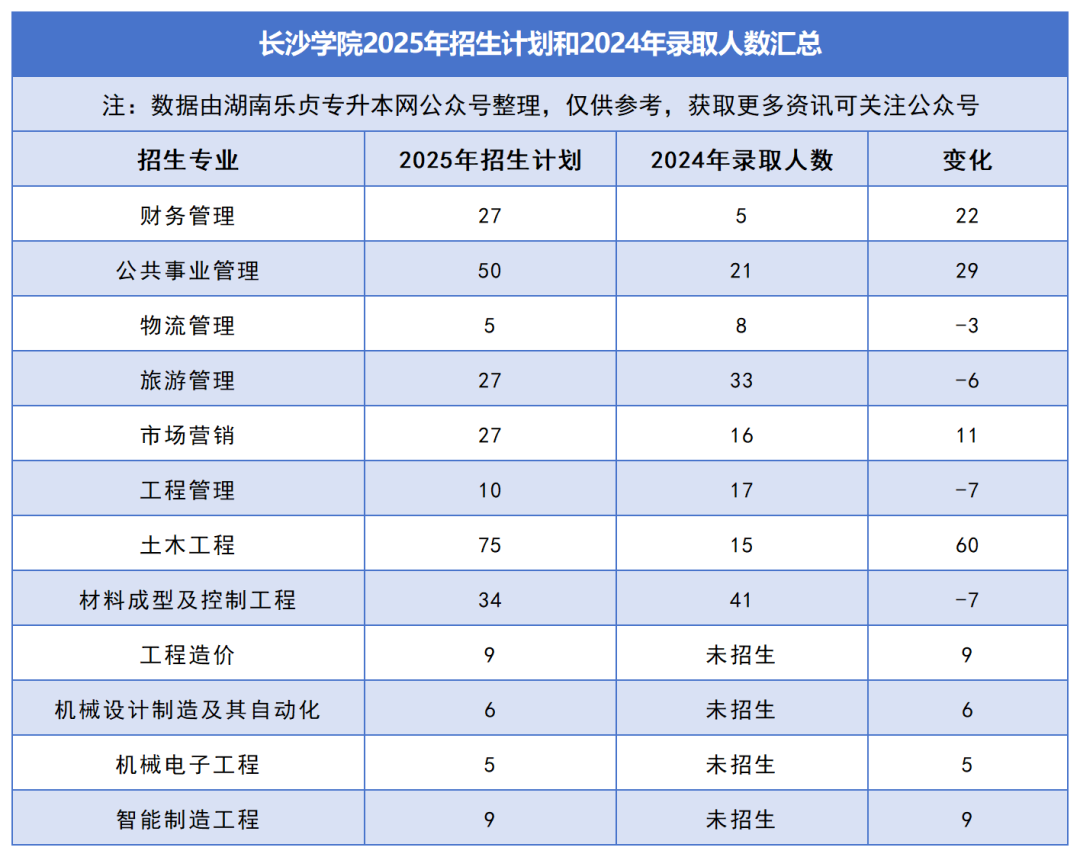 长沙学院2025年招生计划和2024年录取人数汇总

注：数据由湖南乐贞专升本网公众号整理，仅供参考，获取更多资讯可关注公众号

| 招生专业 | 2025年招生计划 | 2024年录取人数 | 变化 |
|---|---|---|---|
| 财务管理 | 27 | 5 | 22 |
| 公共事业管理 | 50 | 21 | 29 |
| 物流管理 | 5 | 8 | -3 |
| 旅游管理 | 27 | 33 | -6 |
| 市场营销 | 27 | 16 | 11 |
| 工程管理 | 10 | 17 | -7 |
| 土木工程 | 75 | 15 | 60 |
| 材料成型及控制工程 | 34 | 41 | -7 |
| 工程造价 | 9 | 未招生 | 9 |
| 机械设计制造及其自动化 | 6 | 未招生 | 6 |
| 机械电子工程 | 5 | 未招生 | 5 |
| 智能制造工程 | 9 | 未招生 | 9 |